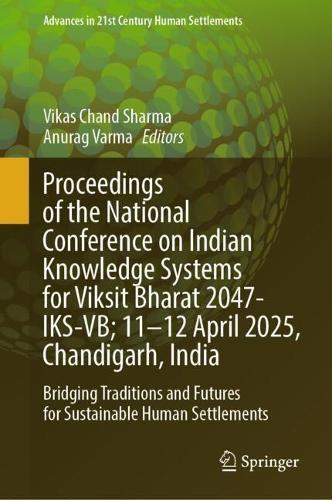 Advances in 21st Century Human Settlements

Vikas Chand Sharma
Anurag Varma Editors

Proceedings of the National Conference on Indian Knowledge Systems for Viksit Bharat 2047-IKS-VB; 11–12 April 2025, Chandigarh, India

Bridging Traditions and Futures for Sustainable Human Settlements

Springer